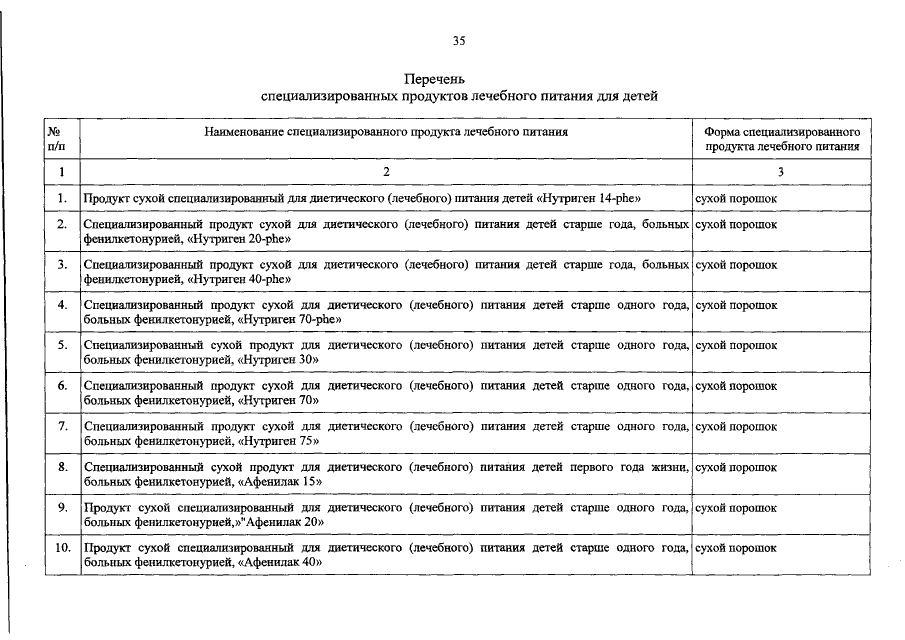 35

Перечень
специализированных продуктов лечебного питания для детей

| № п/п | Наименование специализированного продукта лечебного питания | Форма специализированного продукта лечебного питания |
|---|---|---|
| 1 | 2 | 3 |
| 1. | Продукт сухой специализированный для диетического (лечебного) питания детей «Нутриген 14-phe» | сухой порошок |
| 2. | Специализированный продукт сухой для диетического (лечебного) питания детей старше года, больных фенилкетонурией, «Нутриген 20-phe» | сухой порошок |
| 3. | Специализированный продукт сухой для диетического (лечебного) питания детей старше года, больных фенилкетонурией, «Нутриген 40-phe» | сухой порошок |
| 4. | Специализированный продукт сухой для диетического (лечебного) питания детей старше одного года, больных фенилкетонурией, «Нутриген 70-phe» | сухой порошок |
| 5. | Специализированный сухой продукт для диетического (лечебного) питания детей старше одного года, больных фенилкетонурией, «Нутриген 30» | сухой порошок |
| 6. | Специализированный продукт сухой для диетического (лечебного) питания детей старше одного года, больных фенилкетонурией, «Нутриген 70» | сухой порошок |
| 7. | Специализированный продукт сухой для диетического (лечебного) питания детей старше одного года, больных фенилкетонурией, «Нутриген 75» | сухой порошок |
| 8. | Специализированный сухой продукт для диетического (лечебного) питания детей первого года жизни, больных фенилкетонурией, «Афенилак 15» | сухой порошок |
| 9. | Продукт сухой специализированный для диетического (лечебного) питания детей старше одного года, больных фенилкетонурией,»"Афенилак 20» | сухой порошок |
| 10. | Продукт сухой специализированный для диетического (лечебного) питания детей старше одного года, больных фенилкетонурией, «Афенилак 40» | сухой порошок |